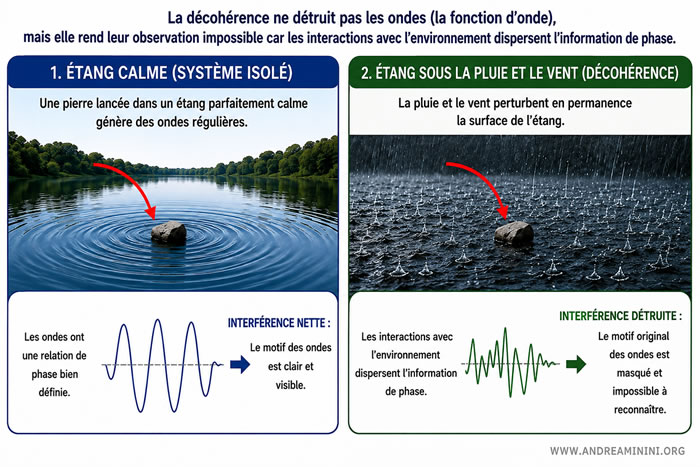 La décohérence ne détruit pas les ondes (la fonction d'onde), mais elle rend leur observation impossible car les interactions avec l'environnement dispersent l'information de phase.

1. ÉTANG CALME (SYSTÈME ISOLÉ)

Une pierre lancée dans un étang parfaitement calme génère des ondes régulières.

Les ondes ont une relation de phase bien définie.

INTERFÉRENCE NETTE :

Le motif des ondes est clair et visible.

2. ÉTANG SOUS LA PLUIE ET LE VENT (DÉCOHÉRENCE)

La pluie et le vent perturbent en permanence la surface de l'étang.

Les interactions avec l'environnement dispersent l'information de phase.

INTERFÉRENCE DÉTRUITE :

Le motif original des ondes est masqué et impossible à reconnaître.

WWW.ANDREAMININI.ORG